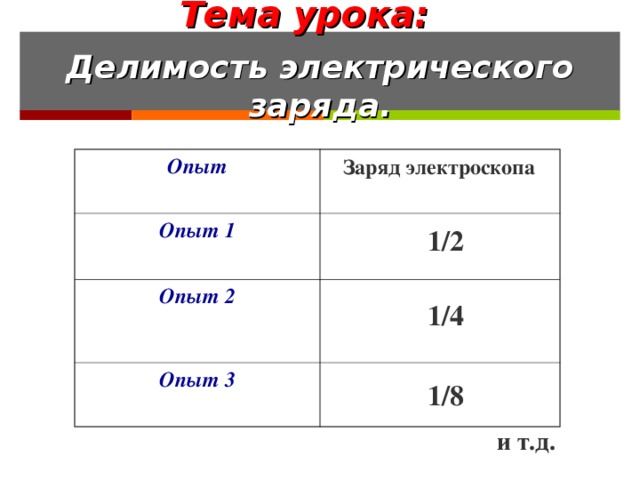 Тема урока:

Делимость электрического заряда.

| Опыт | Заряд электроскопа |
|---|---|
| Опыт 1 | 1/2 |
| Опыт 2 | 1/4 |
| Опыт 3 | 1/8 |

и т.д.